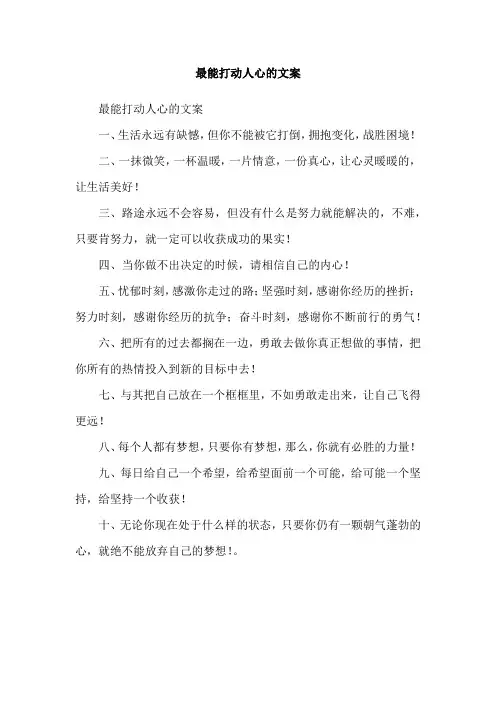 最能打动人心的文案

最能打动人心的文案

一、生活永远有缺憾，但你不能被它打倒，拥抱变化，战胜困境！

二、一抹微笑，一杯温暖，一片情意，一份真心，让心灵暖暖的，让生活美好！

三、路途永远不会容易，但没有什么是努力就能解决的，不难，只要肯努力，就一定可以收获成功的果实！

四、当你做不出决定的时候，请相信自己的内心！

五、忧郁时刻，感激你走过的路；坚强时刻，感谢你经历的挫折；努力时刻，感谢你经历的抗争；奋斗时刻，感谢你不断前行的勇气！

六、把所有的过去都搁在一边，勇敢去做你真正想做的事情，把你所有的热情投入到新的目标中去！

七、与其把自己放在一个框框里，不如勇敢走出来，让自己飞得更远！

八、每个人都有梦想，只要你有梦想，那么，你就有必胜的力量！

九、每日给自己一个希望，给希望面前一个可能，给可能一个坚持，给坚持一个收获！

十、无论你现在处于什么样的状态，只要你仍有一颗朝气蓬勃的心，就绝不能放弃自己的梦想！。